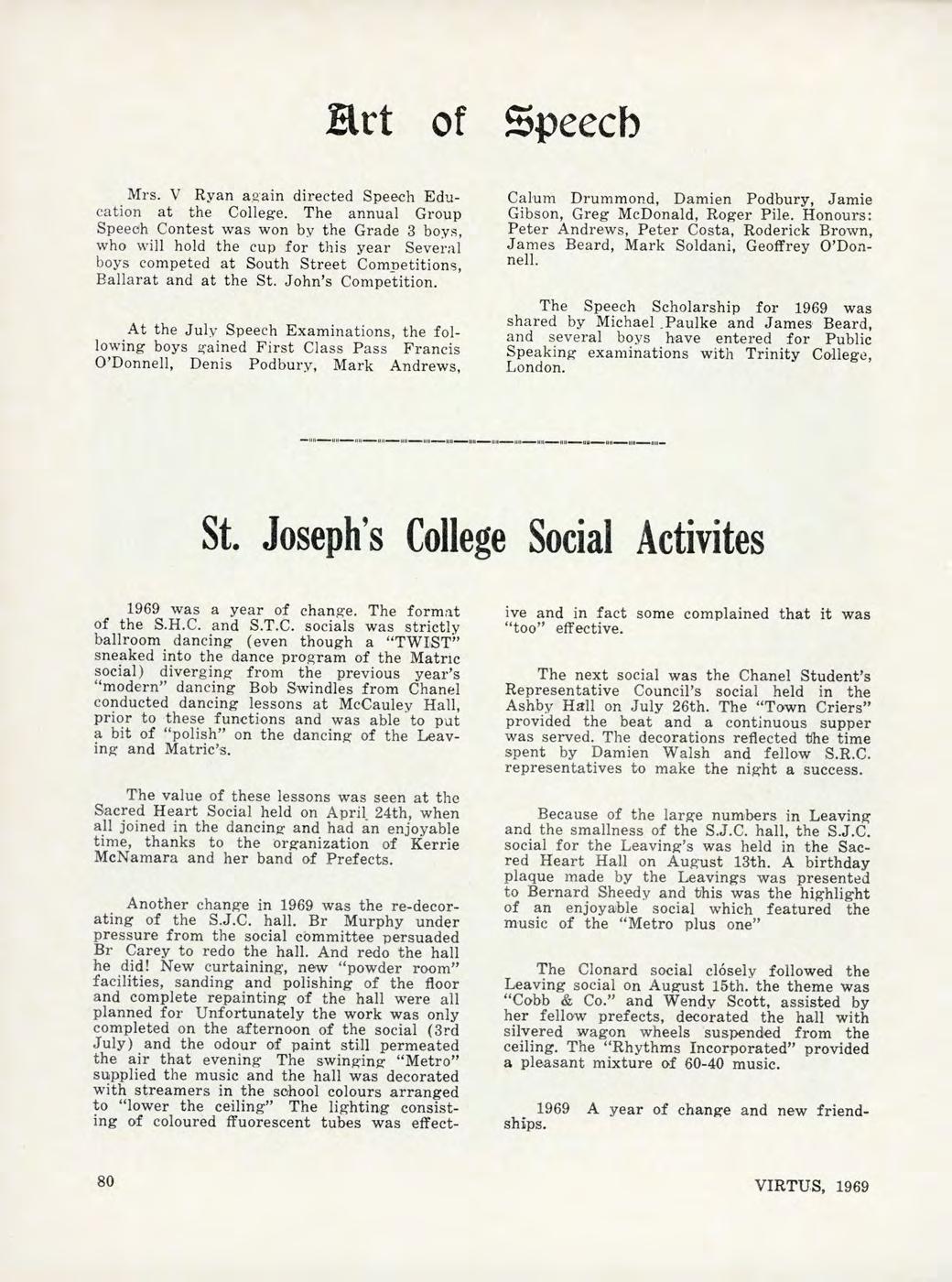 Art of Speech

Mrs. V Ryan again directed Speech Education at the College. The annual Group Speech Contest was won by the Grade 3 boys, who will hold the cup for this year Several boys competed at South Street Competitions, Ballarat and at the St. John's Competition.

At the July Speech Examinations, the following boys gained First Class Pass Francis O'Donnell, Denis Podbury, Mark Andrews, Calum Drummond, Damien Podbury, Jamie Gibson, Greg McDonald, Roger Pile. Honours: Peter Andrews, Peter Costa, Roderick Brown, James Beard, Mark Soldani, Geoffrey O'Donnell.

The Speech Scholarship for 1969 was shared by Michael Paulke and James Beard, and several boys have entered for Public Speaking examinations with Trinity College, London.

St. Joseph's College Social Activites

1969 was a year of change. The format of the S.H.C. and S.T.C. socials was strictly ballroom dancing (even though a "TWIST" sneaked into the dance program of the Matric social) diverging from the previous year's "modern" dancing Bob Swindles from Chanel conducted dancing lessons at McCauley Hall, prior to these functions and was able to put a bit of "polish" on the dancing of the Leaving and Matric's.

The value of these lessons was seen at the Sacred Heart Social held on April 24th, when all joined in the dancing and had an enjoyable time, thanks to the organization of Kerrie McNamara and her band of Prefects.

Another change in 1969 was the re-decorating of the S.J.C. hall. Br Murphy under pressure from the social committee persuaded Br Carey to redo the hall. And redo the hall he did! New curtaining, new "powder room" facilities, sanding and polishing of the floor and complete repainting of the hall were all planned for Unfortunately the work was only completed on the afternoon of the social (3rd July) and the odour of paint still permeated the air that evening The swinging "Metro" supplied the music and the hall was decorated with streamers in the school colours arranged to "lower the ceiling" The lighting consisting of coloured ffuorescent tubes was effective and in fact some complained that it was "too" effective.

The next social was the Chanel Student's Representative Council's social held in the Ashby Hall on July 26th. The "Town Criers" provided the beat and a continuous supper was served. The decorations reflected the time spent by Damien Walsh and fellow S.R.C. representatives to make the night a success.

Because of the large numbers in Leaving and the smallness of the S.J.C. hall, the S.J.C. social for the Leaving's was held in the Sacred Heart Hall on August 13th. A birthday plaque made by the Leavings was presented to Bernard Sheedy and this was the highlight of an enjoyable social which featured the music of the "Metro plus one"

The Clonard social closely followed the Leaving social on August 15th. the theme was "Cobb & Co." and Wendy Scott, assisted by her fellow prefects, decorated the hall with silvered wagon wheels suspended from the ceiling. The "Rhythms Incorporated" provided a pleasant mixture of 60-40 music.

1969 A year of change and new friendships.

80

VIRTUS, 1969